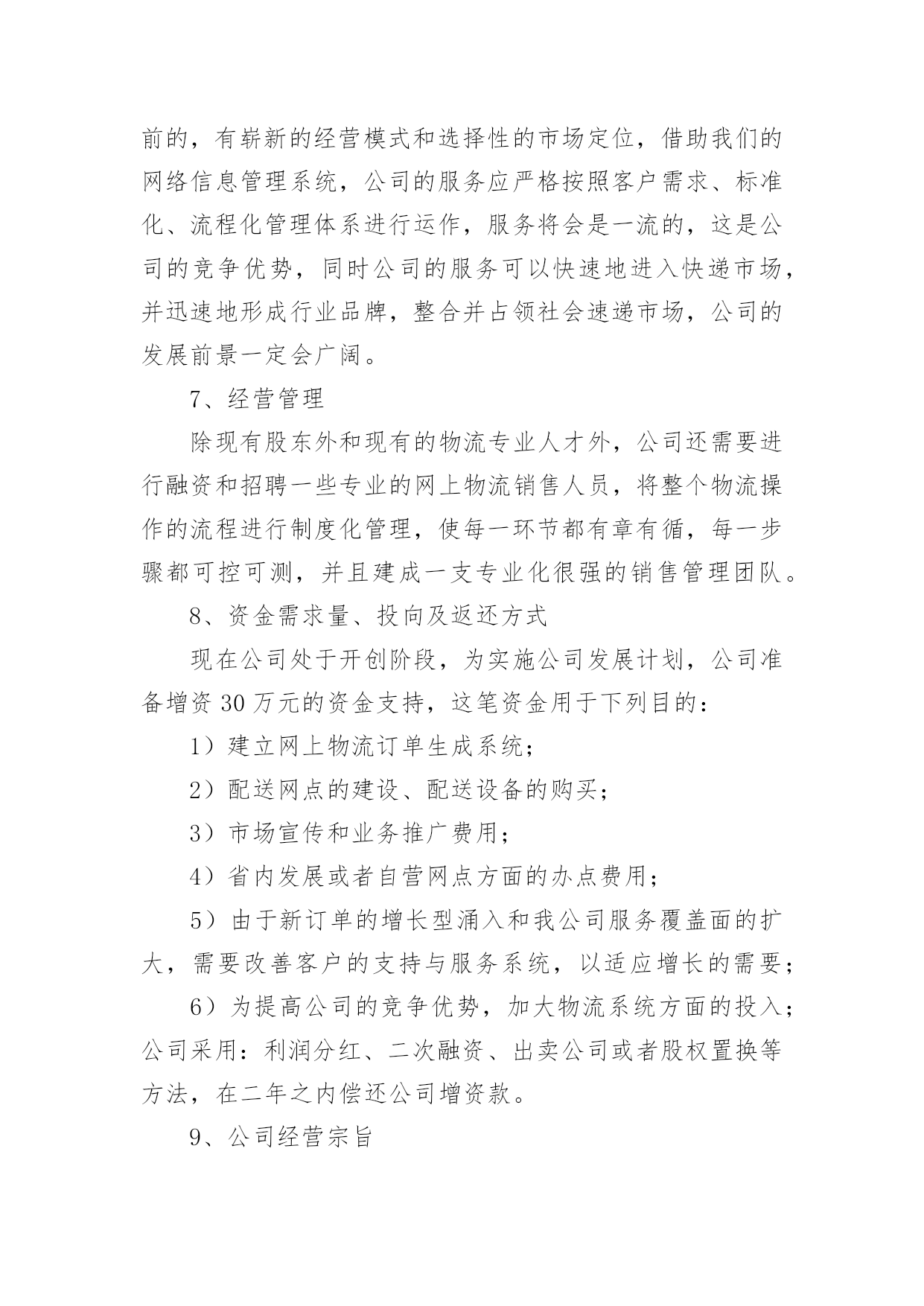 前的，有崭新的经营模式和选择性的市场定位，借助我们的网络信息管理系统，公司的服务应严格按照客户需求、标准化、流程化管理体系进行运作，服务将会是一流的，这是公司的竞争优势，同时公司的服务可以快速地进入快递市场，并迅速地形成行业品牌，整合并占领社会速递市场，公司的发展前景一定会广阔。

7、经营管理

除现有股东外和现有的物流专业人才外，公司还需要进行融资和招聘一些专业的网上物流销售人员，将整个物流操作的流程进行制度化管理，使每一环节都有章有循，每一步骤都可控可测，并且建成一支专业化很强的销售管理团队。

8、资金需求量、投向及返还方式

现在公司处于开创阶段，为实施公司发展计划，公司准备增资30万元的资金支持，这笔资金用于下列目的：

1）建立网上物流订单生成系统；

2）配送网点的建设、配送设备的购买；

3）市场宣传和业务推广费用；

4）省内发展或者自营网点方面的办点费用；

5）由于新订单的增长型涌入和我公司服务覆盖面的扩大，需要改善客户的支持与服务系统，以适应增长的需要；

6）为提高公司的竞争优势，加大物流系统方面的投入；公司采用：利润分红、二次融资、出卖公司或者股权置换等方法，在二年之内偿还公司增资款。

9、公司经营宗旨